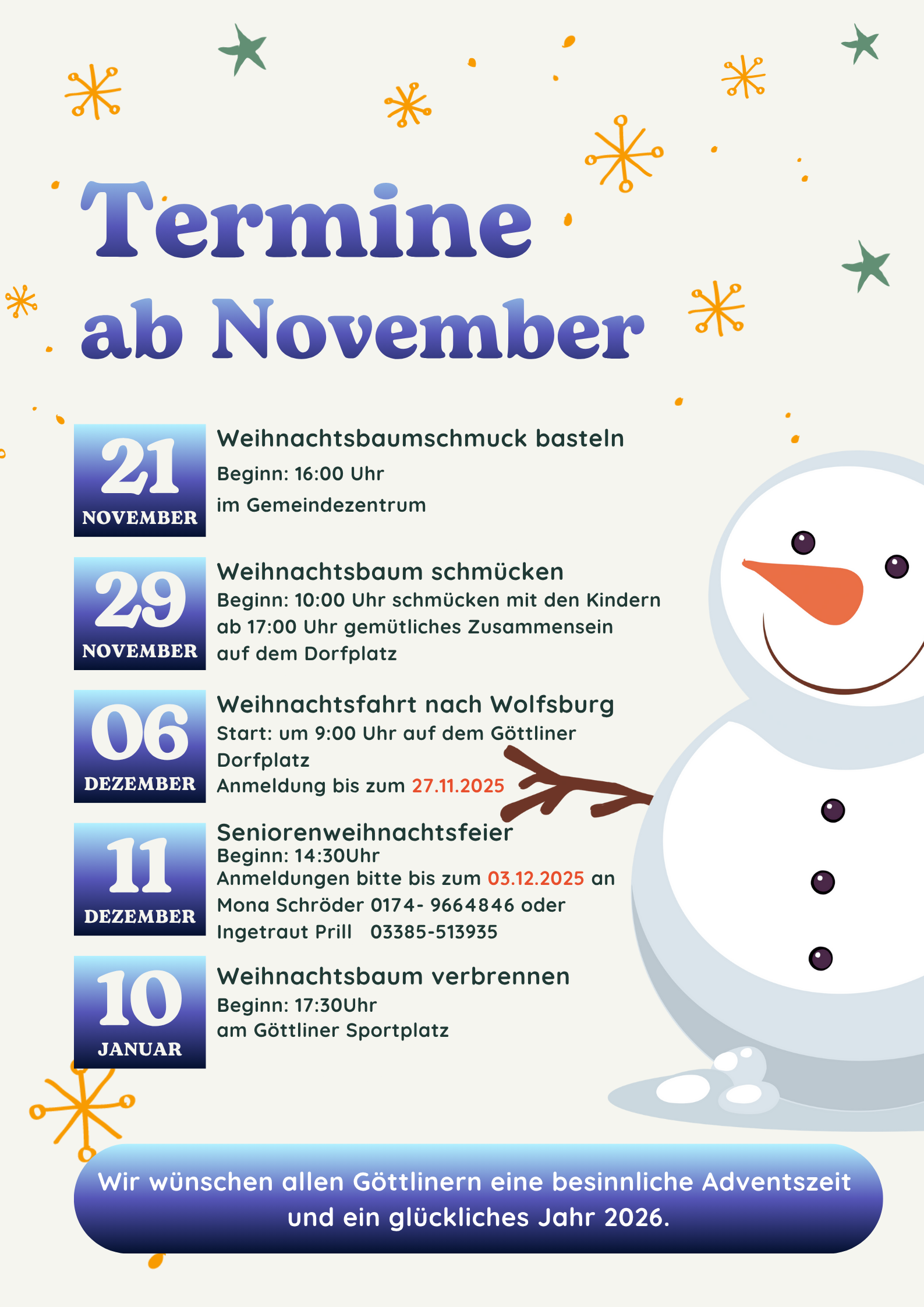 Termine ab November

21 NOVEMBER

Weihnachtsbaumschmuck basteln
Beginn: 16:00 Uhr
im Gemeindezentrum

29 NOVEMBER

Weihnachtsbaum schmücken
Beginn: 10:00 Uhr schmücken mit den Kindern
ab 17:00 Uhr gemütliches Zusammensein
auf dem Dorfplatz

06 DEZEMBER

Weihnachtsfahrt nach Wolfsburg
Start: um 9:00 Uhr auf dem Göttliner Dorfplatz
Anmeldung bis zum 27.11.2025

11 DEZEMBER

Seniorenweihnachtsfeier
Beginn: 14:30Uhr
Anmeldungen bitte bis zum 03.12.2025 an
Mona Schröder 0174- 9664846 oder
Ingetraut Prill 03385-513935

10 JANUAR

Weihnachtsbaum verbrennen
Beginn: 17:30Uhr
am Göttliner Sportplatz

Wir wünschen allen Göttlinern eine besinnliche Adventszeit und ein glückliches Jahr 2026.